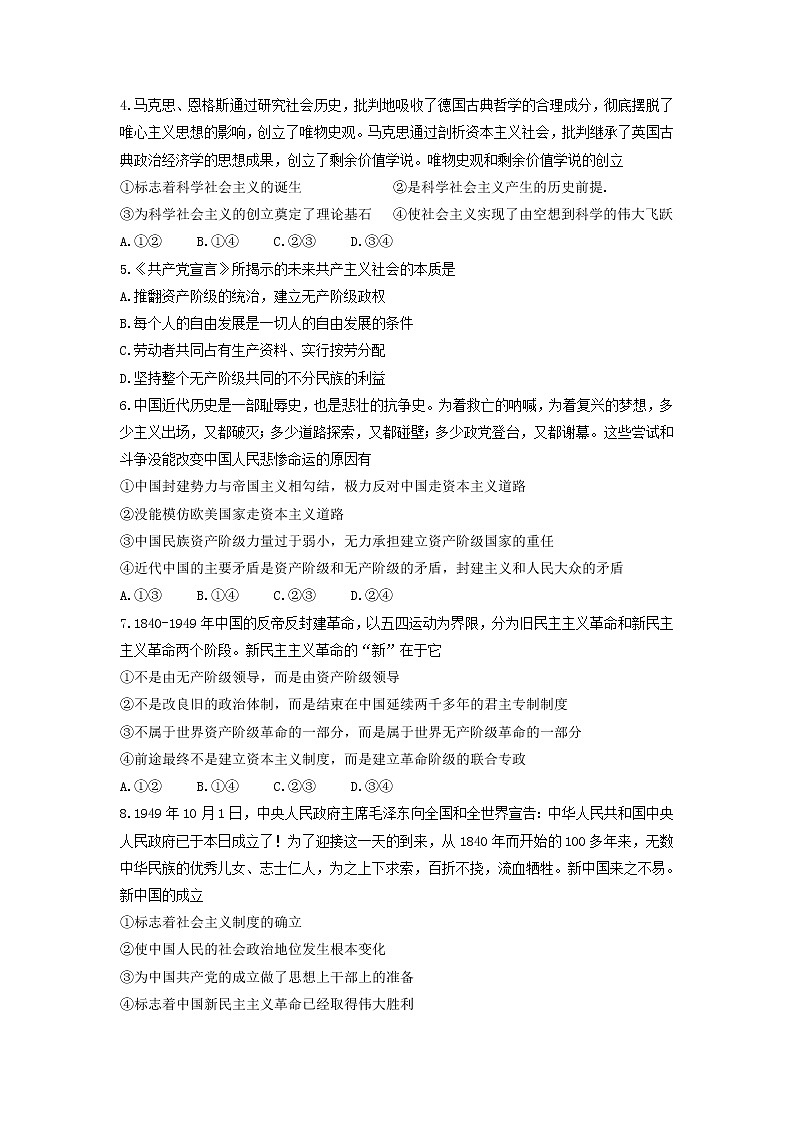 4.马克思、恩格斯通过研究社会历史，批判地吸收了德国古典哲学的合理成分，彻底摆脱了唯心主义思想的影响，创立了唯物史观。马克思通过剖析资本主义社会，批判继承了英国古典政治经济学的思想成果，创立了剩余价值学说。唯物史观和剩余价值学说的创立

①标志着科学社会主义的诞生　　②是科学社会主义产生的历史前提.

③为科学社会主义的创立奠定了理论基石　　④使社会主义实现了由空想到科学的伟大飞跃

A.①②　　B.①④　　C.②③　　D.③④

5.《共产党宣言》所揭示的未来共产主义社会的本质是

A.推翻资产阶级的统治，建立无产阶级政权

B.每个人的自由发展是一切人的自由发展的条件

C.劳动者共同占有生产资料、实行按劳分配

D.坚持整个无产阶级共同的不分民族的利益

6.中国近代历史是一部耻辱史，也是悲壮的抗争史。为着救亡的呐喊，为着复兴的梦想，多少主义出场，又都破灭；多少道路探索，又都碰壁；多少政党登台，又都谢幕。这些尝试和斗争没能改变中国人民悲惨命运的原因有

①中国封建势力与帝国主义相勾结，极力反对中国走资本主义道路

②没能模仿欧美国家走资本主义道路

③中国民族资产阶级力量过于弱小，无力承担建立资产阶级国家的重任

④近代中国的主要矛盾是资产阶级和无产阶级的矛盾，封建主义和人民大众的矛盾

A.①③　　B.①④　　C.②③　　D.②④

7.1840-1949年中国的反帝反封建革命，以五四运动为界限，分为旧民主主义革命和新民主主义革命两个阶段。新民主主义革命的“新”在于它

①不是由无产阶级领导，而是由资产阶级领导

②不是改良旧的政治体制，而是结束在中国延续两千多年的君主专制制度

③不属于世界资产阶级革命的一部分，而是属于世界无产阶级革命的一部分

④前途最终不是建立资本主义制度，而是建立革命阶级的联合专政

A.①②　　B.①④　　C.②③　　D.③④

8.1949年10月1日，中央人民政府主席毛泽东向全国和全世界宣告：中华人民共和国中央人民政府已于本日成立了！为了迎接这一天的到来，从1840年而开始的100多年来，无数中华民族的优秀儿女、志士仁人，为之上下求索，百折不挠，流血牺牲。新中国来之不易。新中国的成立

①标志着社会主义制度的确立

②使中国人民的社会政治地位发生根本变化

③为中国共产党的成立做了思想上干部上的准备

④标志着中国新民主主义革命已经取得伟大胜利